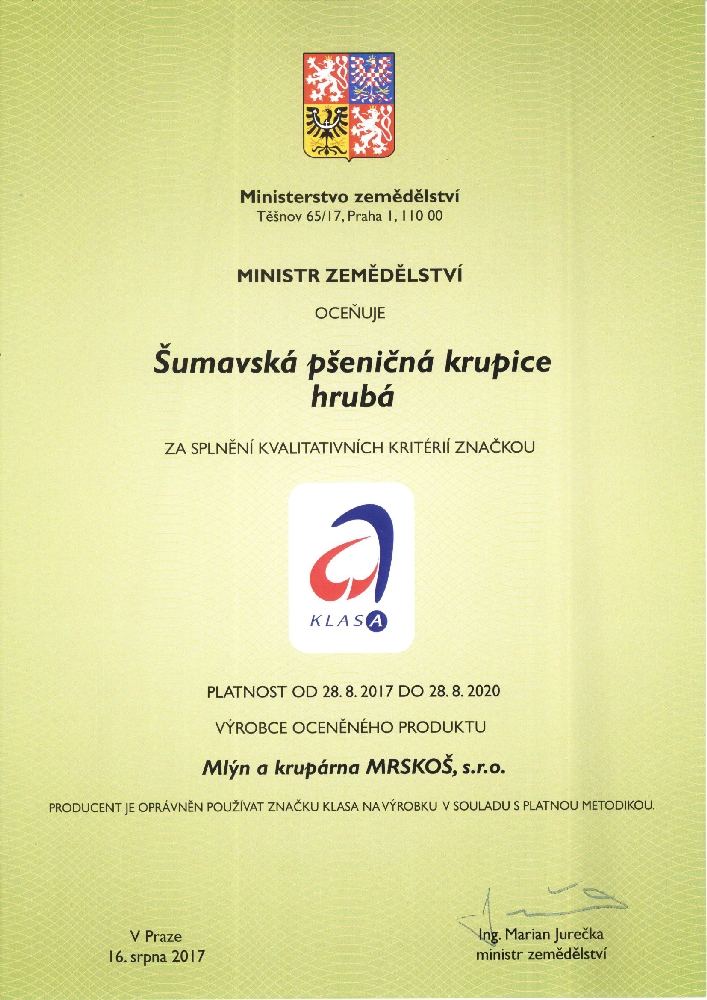 Ministerstvo zemědělství
Těšnov 65/17, Praha 1, 110 00

MINISTR ZEMĚDĚLSTVÍ

OCEŇUJE

Šumavská pšeničná krupice hrubá

ZA SPLNĚNÍ KVALITATIVNÍCH KRITÉRIÍ ZNAČKOU

KLASA

PLATNOST OD 28. 8. 2017 DO 28. 8. 2020

VÝROBCE OCENĚNÉHO PRODUKTU

Mlýn a krupárna MRSKOŠ, s.r.o.

PRODUCENT JE OPRÁVNĚN POUŽÍVAT ZNAČKU KLASA NA VÝROBKU V SOULADU S PLATNOU METODIKOU.

V Praze
16. srpna 2017

Ing. Marian Jurečka
ministr zemědělství